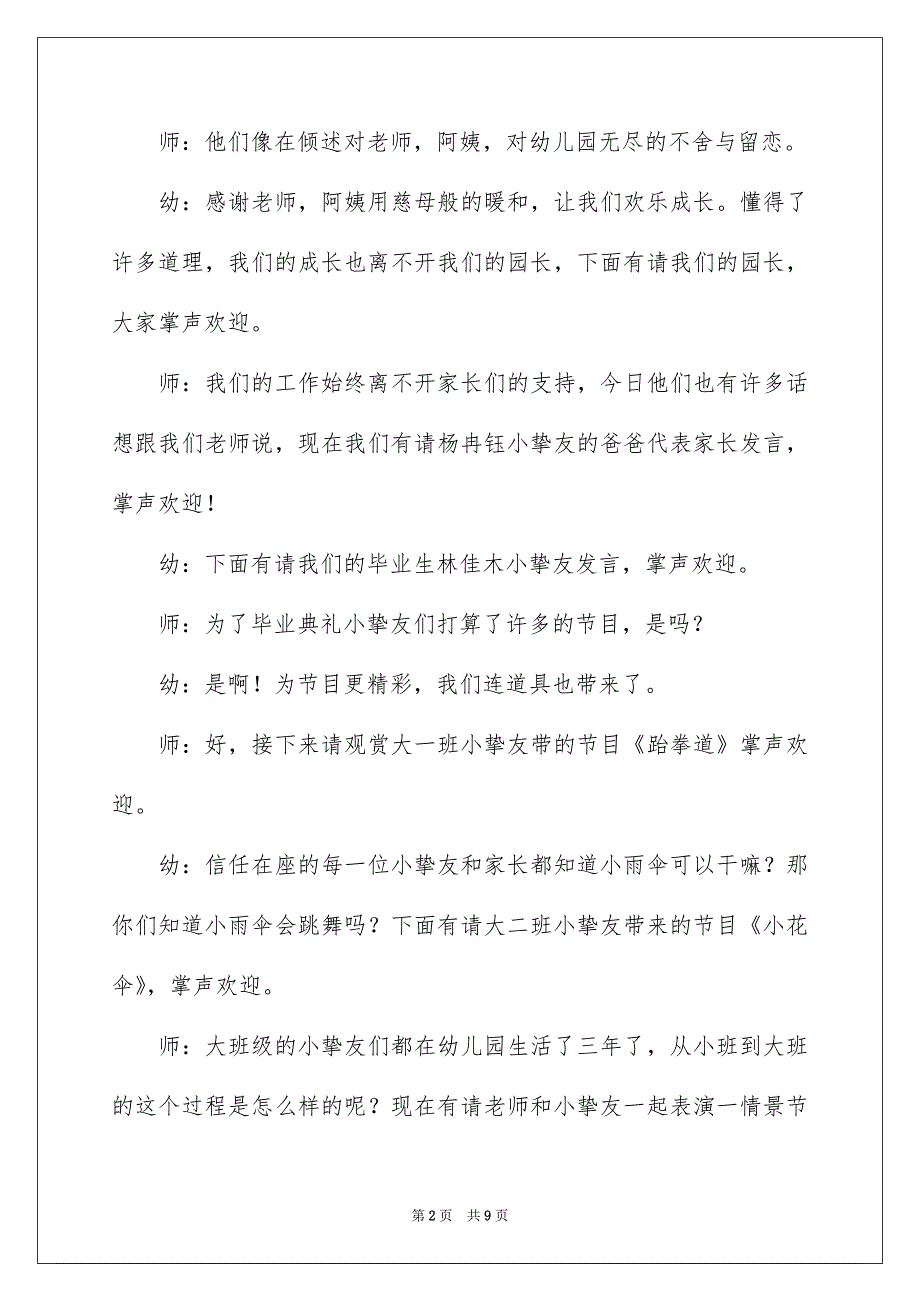 师：他们像在倾述对老师，阿姨，对幼儿园无尽的不舍与留恋。

幼：感谢老师，阿姨用慈母般的暖和，让我们欢乐成长。懂得了许多道理，我们的成长也离不开我们的园长，下面有请我们的园长，大家掌声欢迎。

师：我们的工作始终离不开家长们的支持，今日他们也有许多话想跟我们老师说，现在我们有请杨冉钰小挚友的爸爸代表家长发言，掌声欢迎！

幼：下面有请我们的毕业生林佳木小挚友发言，掌声欢迎。

师：为了毕业典礼小挚友们打算了许多的节目，是吗？

幼：是啊！为节目更精彩，我们连道具也带来了。

师：好，接下来请观赏大一班小挚友带的节目《跆拳道》掌声欢迎。

幼：信任在座的每一位小挚友和家长都知道小雨伞可以干嘛？那你们知道小雨伞会跳舞吗？下面有请大二班小挚友带来的节目《小花伞》，掌声欢迎。

师：大班级的小挚友们都在幼儿园生活了三年了，从小班到大班的这个过程是怎么样的呢？现在有请老师和小挚友一起表演一情景节

第2页 共9页